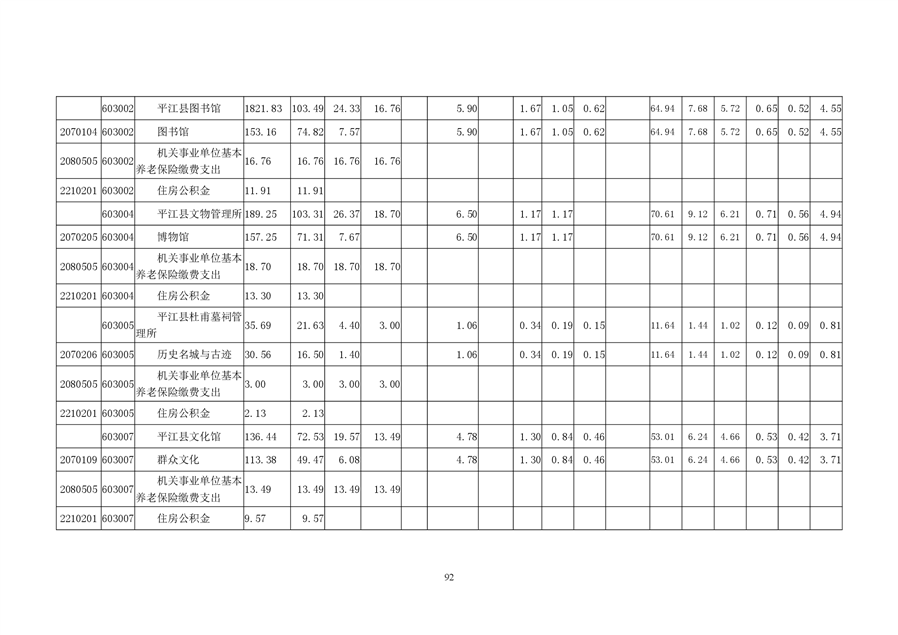 |  | 603002 | 平江县图书馆 | 1821.83 | 103.49 | 24.33 | 16.76 |  | 5.90 |  | 1.67 | 1.05 | 0.62 |  | 64.94 | 7.68 | 5.72 | 0.65 | 0.52 | 4.55 |
|---|---|---|---|---|---|---|---|---|---|---|---|---|---|---|---|---|---|---|---|
| 2070104 | 603002 | 图书馆 | 153.16 | 74.82 | 7.57 |  |  | 5.90 |  | 1.67 | 1.05 | 0.62 |  | 64.94 | 7.68 | 5.72 | 0.65 | 0.52 | 4.55 |
| 2080505 | 603002 | 机关事业单位基本养老保险缴费支出 | 16.76 | 16.76 | 16.76 | 16.76 |  |  |  |  |  |  |  |  |  |  |  |  |  |
| 2210201 | 603002 | 住房公积金 | 11.91 | 11.91 |  |  |  |  |  |  |  |  |  |  |  |  |  |  |  |
|  | 603004 | 平江县文物管理所 | 189.25 | 103.31 | 26.37 | 18.70 |  | 6.50 |  | 1.17 | 1.17 |  |  | 70.61 | 9.12 | 6.21 | 0.71 | 0.56 | 4.94 |
| 2070205 | 603004 | 博物馆 | 157.25 | 71.31 | 7.67 |  |  | 6.50 |  | 1.17 | 1.17 |  |  | 70.61 | 9.12 | 6.21 | 0.71 | 0.56 | 4.94 |
| 2080505 | 603004 | 机关事业单位基本养老保险缴费支出 | 18.70 | 18.70 | 18.70 | 18.70 |  |  |  |  |  |  |  |  |  |  |  |  |  |
| 2210201 | 603004 | 住房公积金 | 13.30 | 13.30 |  |  |  |  |  |  |  |  |  |  |  |  |  |  |  |
|  | 603005 | 平江县杜甫墓祠管理所 | 35.69 | 21.63 | 4.40 | 3.00 |  | 1.06 |  | 0.34 | 0.19 | 0.15 |  | 11.64 | 1.44 | 1.02 | 0.12 | 0.09 | 0.81 |
| 2070206 | 603005 | 历史名城与古迹 | 30.56 | 16.50 | 1.40 |  |  | 1.06 |  | 0.34 | 0.19 | 0.15 |  | 11.64 | 1.44 | 1.02 | 0.12 | 0.09 | 0.81 |
| 2080505 | 603005 | 机关事业单位基本养老保险缴费支出 | 3.00 | 3.00 | 3.00 | 3.00 |  |  |  |  |  |  |  |  |  |  |  |  |  |
| 2210201 | 603005 | 住房公积金 | 2.13 | 2.13 |  |  |  |  |  |  |  |  |  |  |  |  |  |  |  |
|  | 603007 | 平江县文化馆 | 136.44 | 72.53 | 19.57 | 13.49 |  | 4.78 |  | 1.30 | 0.84 | 0.46 |  | 53.01 | 6.24 | 4.66 | 0.53 | 0.42 | 3.71 |
| 2070109 | 603007 | 群众文化 | 113.38 | 49.47 | 6.08 |  |  | 4.78 |  | 1.30 | 0.84 | 0.46 |  | 53.01 | 6.24 | 4.66 | 0.53 | 0.42 | 3.71 |
| 2080505 | 603007 | 机关事业单位基本养老保险缴费支出 | 13.49 | 13.49 | 13.49 | 13.49 |  |  |  |  |  |  |  |  |  |  |  |  |  |
| 2210201 | 603007 | 住房公积金 | 9.57 | 9.57 |  |  |  |  |  |  |  |  |  |  |  |  |  |  |  |

92